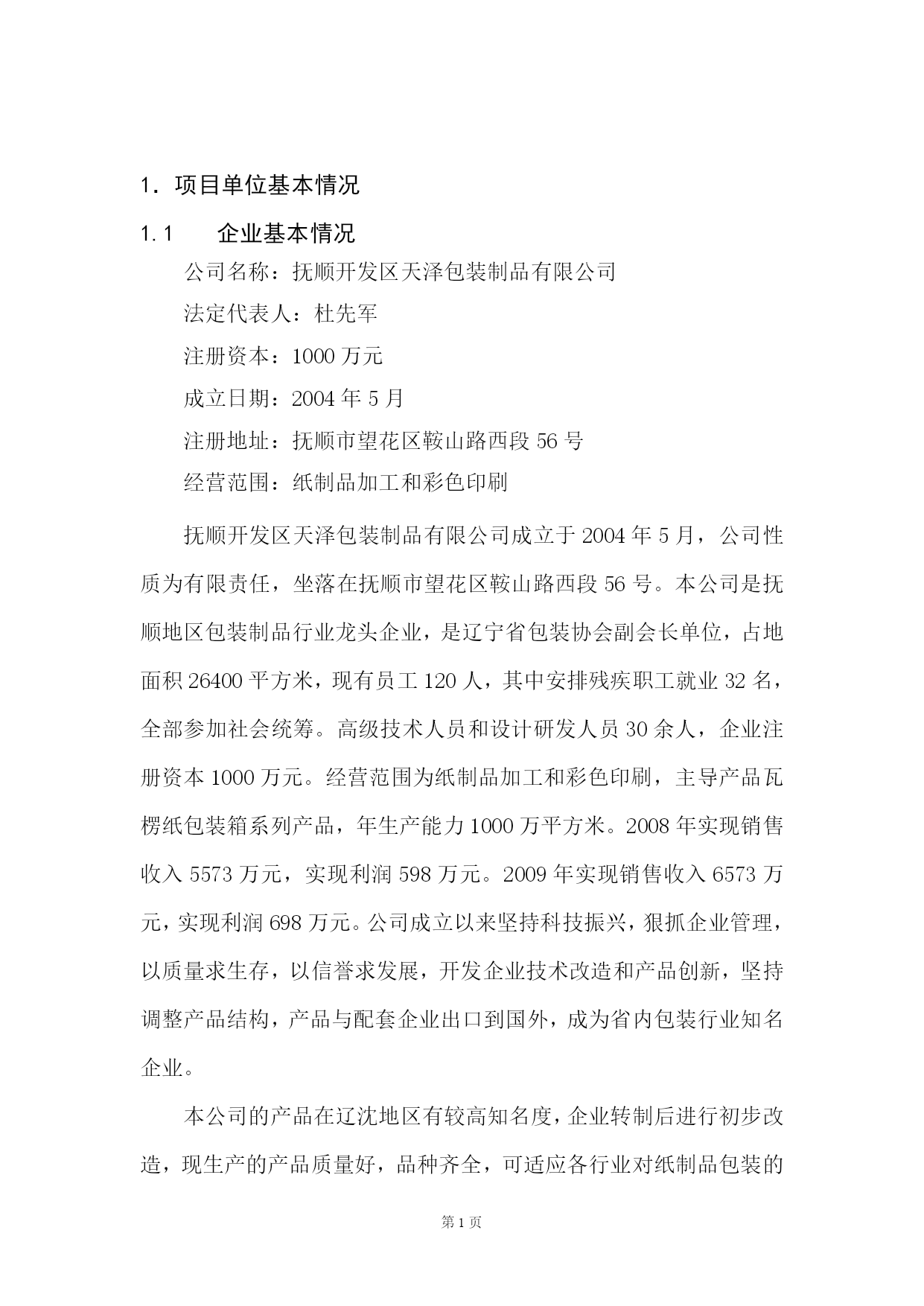 1. 项目单位基本情况

1.1 企业基本情况

公司名称：抚顺开发区天泽包装制品有限公司

法定代表人：杜先军

注册资本：1000 万元

成立日期：2004 年 5 月

注册地址：抚顺市望花区鞍山路西段 56 号

经营范围：纸制品加工和彩色印刷

抚顺开发区天泽包装制品有限公司成立于 2004 年 5 月，公司性质为有限责任，坐落在抚顺市望花区鞍山路西段 56 号。本公司是抚顺地区包装制品行业龙头企业，是辽宁省包装协会副会长单位，占地面积 26400 平方米，现有员工 120 人，其中安排残疾职工就业 32 名，全部参加社会统筹。高级技术人员和设计研发人员 30 余人，企业注册资本 1000 万元。经营范围为纸制品加工和彩色印刷，主导产品瓦楞纸包装箱系列产品，年生产能力 1000 万平方米。2008 年实现销售收入 5573 万元，实现利润 598 万元。2009 年实现销售收入 6573 万元，实现利润 698 万元。公司成立以来坚持科技振兴，狠抓企业管理，以质量求生存，以信誉求发展，开发企业技术改造和产品创新，坚持调整产品结构，产品与配套企业出口到国外，成为省内包装行业知名企业。

本公司的产品在辽沈地区有较高知名度，企业转制后进行初步改造，现生产的产品质量好，品种齐全，可适应各行业对纸制品包装的

第 1 页